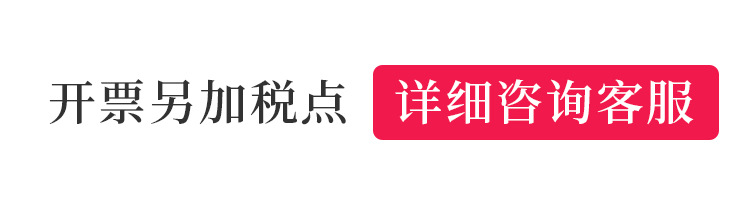 开票另加税点 详细咨询客服